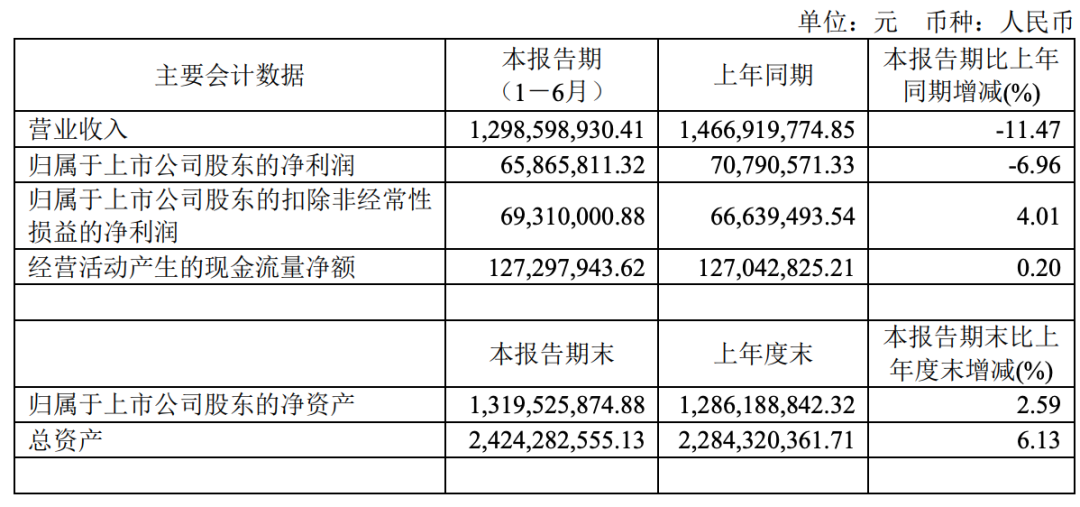 单位：元　币种：人民币

| 主要会计数据 | 本报告期（1－6月） | 上年同期 | 本报告期比上年同期增减(%) |
|---|---|---|---|
| 营业收入 | 1,298,598,930.41 | 1,466,919,774.85 | -11.47 |
| 归属于上市公司股东的净利润 | 65,865,811.32 | 70,790,571.33 | -6.96 |
| 归属于上市公司股东的扣除非经常性损益的净利润 | 69,310,000.88 | 66,639,493.54 | 4.01 |
| 经营活动产生的现金流量净额 | 127,297,943.62 | 127,042,825.21 | 0.20 |
| | | | |
| | 本报告期末 | 上年度末 | 本报告期末比上年度末增减(%) |
| 归属于上市公司股东的净资产 | 1,319,525,874.88 | 1,286,188,842.32 | 2.59 |
| 总资产 | 2,424,282,555.13 | 2,284,320,361.71 | 6.13 |
| | | | |